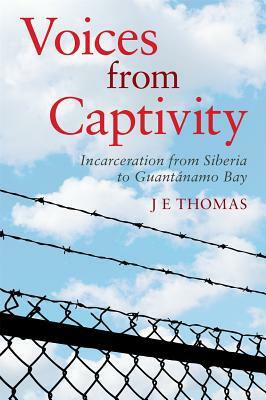 Voices from Captivity

Incarceration from Siberia to Guantánamo Bay

J E THOMAS